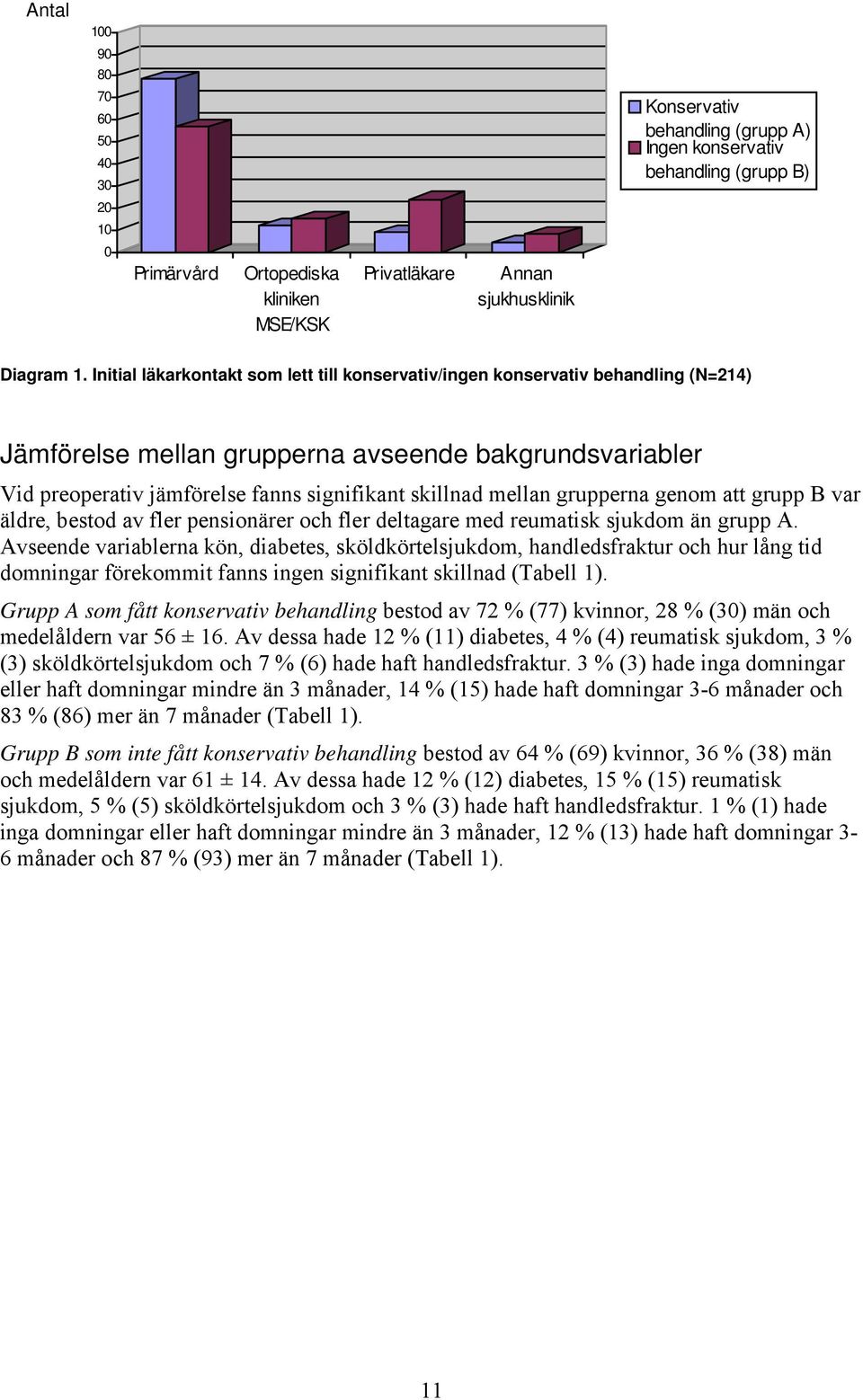 Antal

100
90
80
70
60
50
40
30
20
10
0

Primärvård
Ortopediska kliniken MSE/KSK
Privatläkare
Annan sjukhusklinik

Konservativ behandling (grupp A)
Ingen konservativ behandling (grupp B)

Diagram 1. Initial läkarkontakt som lett till konservativ/ingen konservativ behandling (N=214)

Jämförelse mellan grupperna avseende bakgrundsvariabler

Vid preoperativ jämförelse fanns signifikant skillnad mellan grupperna genom att grupp B var äldre, bestod av fler pensionärer och fler deltagare med reumatisk sjukdom än grupp A. Avseende variablerna kön, diabetes, sköldkörtelsjukdom, handledsfraktur och hur lång tid domningar förekommit fanns ingen signifikant skillnad (Tabell 1).

Grupp A som fått konservativ behandling bestod av 72 % (77) kvinnor, 28 % (30) män och medelåldern var 56 ± 16. Av dessa hade 12 % (11) diabetes, 4 % (4) reumatisk sjukdom, 3 % (3) sköldkörtelsjukdom och 7 % (6) hade haft handledsfraktur. 3 % (3) hade inga domningar eller haft domningar mindre än 3 månader, 14 % (15) hade haft domningar 3-6 månader och 83 % (86) mer än 7 månader (Tabell 1).

Grupp B som inte fått konservativ behandling bestod av 64 % (69) kvinnor, 36 % (38) män och medelåldern var 61 ± 14. Av dessa hade 12 % (12) diabetes, 15 % (15) reumatisk sjukdom, 5 % (5) sköldkörtelsjukdom och 3 % (3) hade haft handledsfraktur. 1 % (1) hade inga domningar eller haft domningar mindre än 3 månader, 12 % (13) hade haft domningar 3-6 månader och 87 % (93) mer än 7 månader (Tabell 1).

11